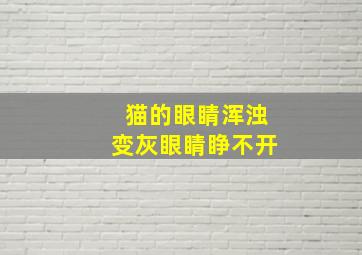 猫的眼睛浑浊
变灰眼睛睁不开